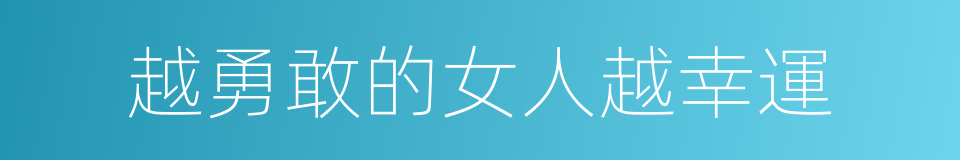 越勇敢的女人越幸運